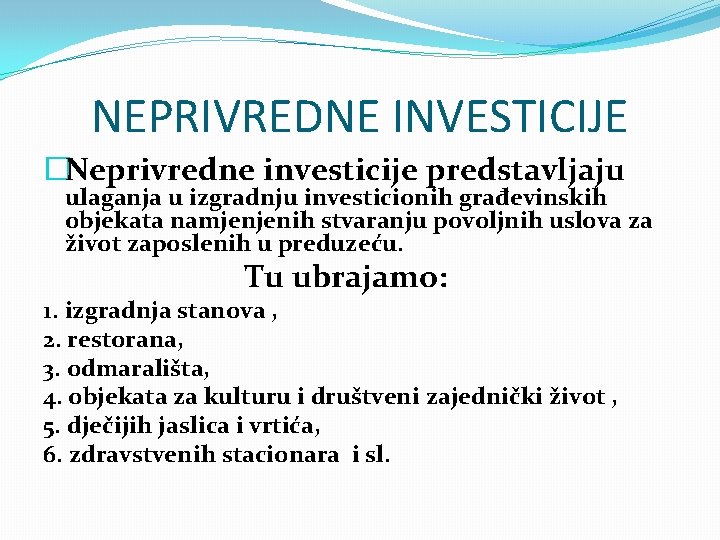 NEPRIVREDNE INVESTICIJE

Neprivredne investicije predstavljaju ulaganja u izgradnju investicionih građevinskih objekata namjenjenih stvaranju povoljnih uslova za život zaposlenih u preduzeću.

Tu ubrajamo:

1. izgradnja stanova ,
2. restorana,
3. odmarališta,
4. objekata za kulturu i društveni zajednički život ,
5. dječijih jaslica i vrtića,
6. zdravstvenih stacionara i sl.